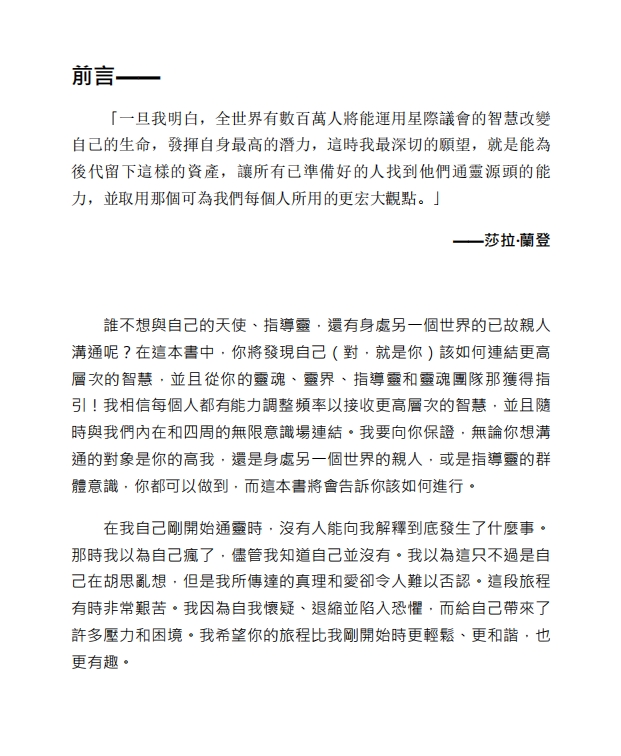 前言——

「一旦我明白，全世界有數百萬人將能運用星際議會的智慧改變自己的生命，發揮自身最高的潛力，這時我最深切的願望，就是能為後代留下這樣的資產，讓所有已準備好的人找到他們通靈源頭的能力，並取用那個可為我們每個人所用的更宏大觀點。」

——莎拉·蘭登

誰不想與自己的天使、指導靈，還有身處另一個世界的已故親人溝通呢？在這本書中，你將發現自己（對，就是你）該如何連結更高層次的智慧，並且從你的靈魂、靈界、指導靈和靈魂團隊那獲得指引！我相信每個人都有能力調整頻率以接收更高層次的智慧，並且隨時與我們內在和四周的無限意識場連結。我要向你保證，無論你想溝通的對象是你的高我，還是身處另一個世界的親人，或是指導靈的群體意識，你都可以做到，而這本書將會告訴你該如何進行。

在我自己剛開始通靈時，沒有人能向我解釋到底發生了什麼事。那時我以為自己瘋了，儘管我知道自己並沒有。我以為這只不過是自己在胡思亂想，但是我所傳達的真理和愛卻令人難以否認。這段旅程有時非常艱苦。我因為自我懷疑、退縮並陷入恐懼，而給自己帶來了許多壓力和困境。我希望你的旅程比我剛開始時更輕鬆、更和諧，也更有趣。